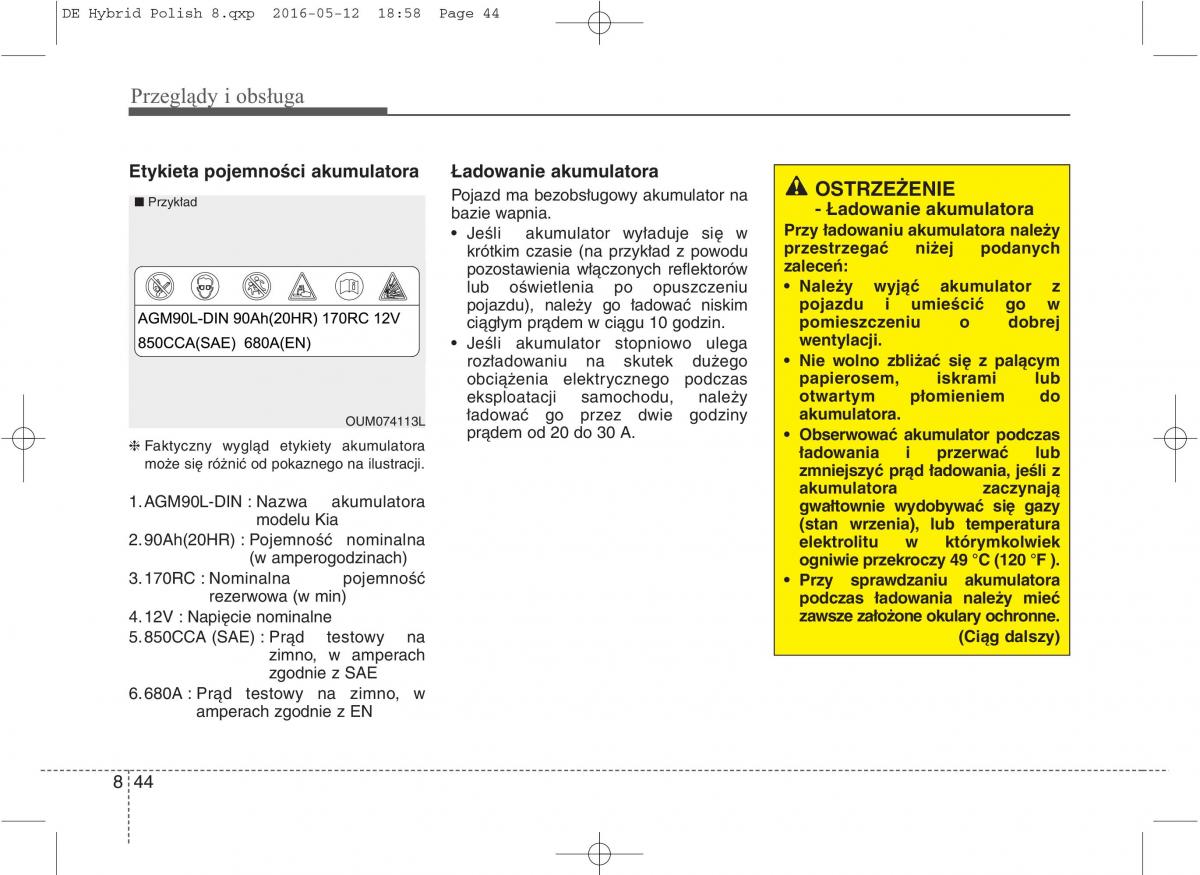 DE Hybrid Polish 8.qxp 2016-05-12 18:58 Page 44

Przeglądy i obsługa

Etykieta pojemności akumulatora

■ Przykład

AGM90L-DIN 90Ah(20HR) 170RC 12V
850CCA(SAE) 680A(EN)

OUM074113L

❈ Faktyczny wygląd etykiety akumulatora może się różnić od pokaznego na ilustracji.

1. AGM90L-DIN : Nazwa akumulatora modelu Kia
2. 90Ah(20HR) : Pojemność nominalna (w amperogodzinach)
3. 170RC : Nominalna pojemność rezerwowa (w min)
4. 12V : Napięcie nominalne
5. 850CCA (SAE) : Prąd testowy na zimno, w amperach zgodnie z SAE
6. 680A : Prąd testowy na zimno, w amperach zgodnie z EN

Ładowanie akumulatora

Pojazd ma bezobsługowy akumulator na bazie wapnia.
• Jeśli akumulator wyładuje się w krótkim czasie (na przykład z powodu pozostawienia włączonych reflektorów lub oświetlenia po opuszczeniu pojazdu), należy go ładować niskim ciągłym prądem w ciągu 10 godzin.
• Jeśli akumulator stopniowo ulega rozładowaniu na skutek dużego obciążenia elektrycznego podczas eksploatacji samochodu, należy ładować go przez dwie godziny prądem od 20 do 30 A.

OSTRZEŻENIE
- Ładowanie akumulatora
Przy ładowaniu akumulatora należy przestrzegać niżej podanych zaleceń:
• Należy wyjąć akumulator z pojazdu i umieścić go w pomieszczeniu o dobrej wentylacji.
• Nie wolno zbliżać się z palącym papierosem, iskrami lub otwartym płomieniem do akumulatora.
• Obserwować akumulator podczas ładowania i przerwać lub zmniejszyć prąd ładowania, jeśli z akumulatora zaczynają gwałtownie wydobywać się gazy (stan wrzenia), lub temperatura elektrolitu w którymkolwiek ogniwie przekroczy 49 °C (120 °F ).
• Przy sprawdzaniu akumulatora podczas ładowania należy mieć zawsze założone okulary ochronne.
(Ciąg dalszy)

8 44